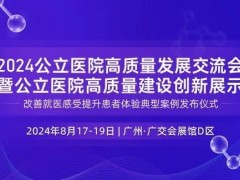 2024公立医院高质量发展交流会
暨公立医院高质量建设创新展示
改善就医感受提升患者体验典型案例发布仪式

2024年8月17-19日 | 广州·广交会展馆D区